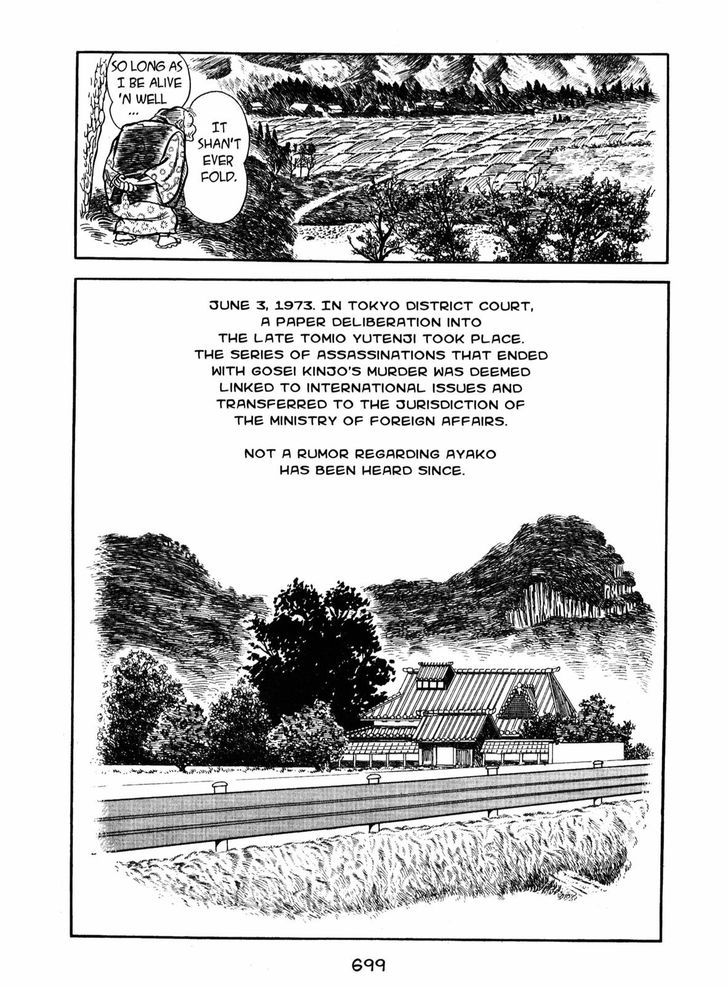 SO LONG AS I BE ALIVE 'N WELL ...

IT SHAN'T EVER FOLD.

JUNE 3, 1973. IN TOKYO DISTRICT COURT, A PAPER DELIBERATION INTO THE LATE TOMIO YUTENJI TOOK PLACE. THE SERIES OF ASSASSINATIONS THAT ENDED WITH GOSEI KINJO'S MURDER WAS DEEMED LINKED TO INTERNATIONAL ISSUES AND TRANSFERRED TO THE JURISDICTION OF THE MINISTRY OF FOREIGN AFFAIRS.

NOT A RUMOR REGARDING AYAKO HAS BEEN HEARD SINCE.

699